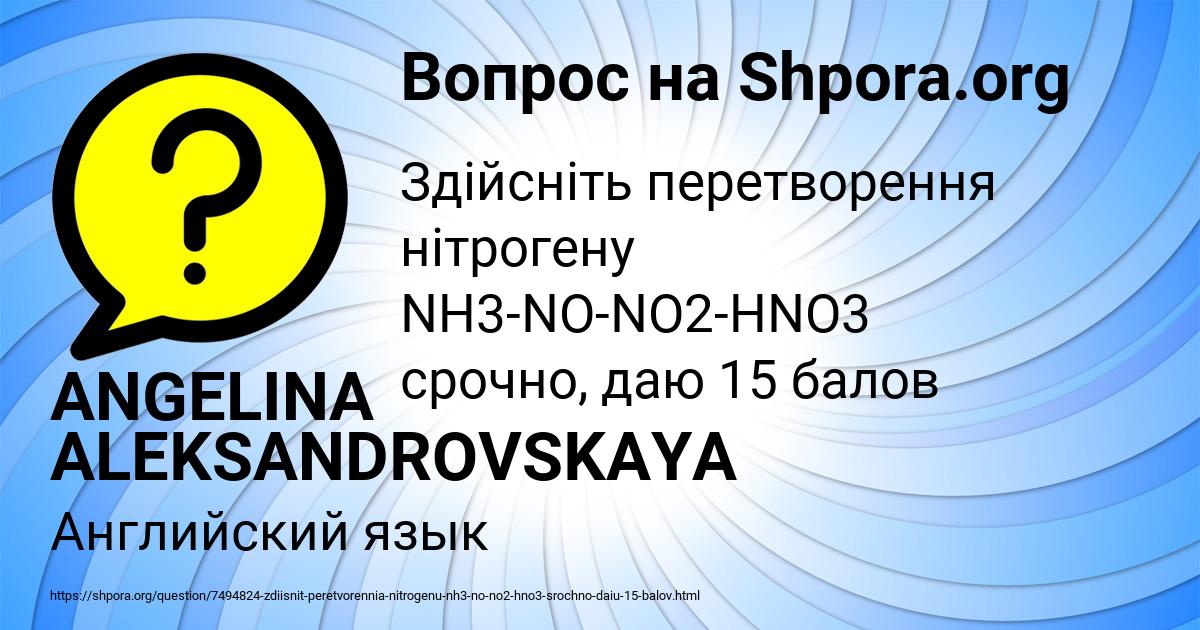 Вопрос на Shpora.org

Здійсніть перетворення нітрогену NH3-NO-NO2-HNO3 срочно, даю 15 балов

ANGELINA ALEKSANDROVSKAYA

Английский язык

https://shpora.org/question/7494824-zdiisnit-peretvorennia-nitrogenu-nh3-no-no2-hno3-srochno-daiu-15-balov.html